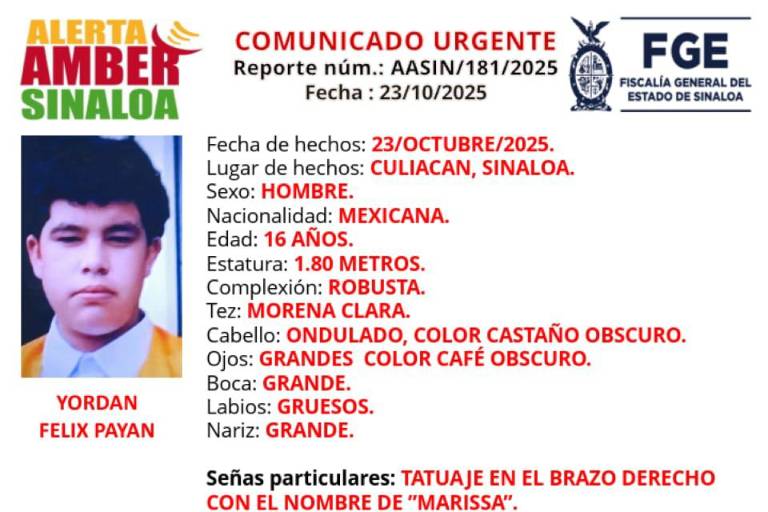 ALERTA
AMBER
SINALOA

COMUNICADO URGENTE
Reporte núm.: AASIN/181/2025
Fecha : 23/10/2025

FGE
FISCALÍA GENERAL DEL ESTADO DE SINALOA

YORDAN
FELIX PAYAN

Fecha de hechos: 23/OCTUBRE/2025.
Lugar de hechos: CULIACAN, SINALOA.
Sexo: HOMBRE.
Nacionalidad: MEXICANA.
Edad: 16 AÑOS.
Estatura: 1.80 METROS.
Complexión: ROBUSTA.
Tez: MORENA CLARA.
Cabello: ONDULADO, COLOR CASTAÑO OBSCURO.
Ojos: GRANDES COLOR CAFÉ OBSCURO.
Boca: GRANDE.
Labios: GRUESOS.
Nariz: GRANDE.

Señas particulares: TATUAJE EN EL BRAZO DERECHO CON EL NOMBRE DE "MARISSA".